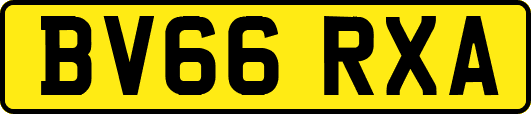 BV66 RXA